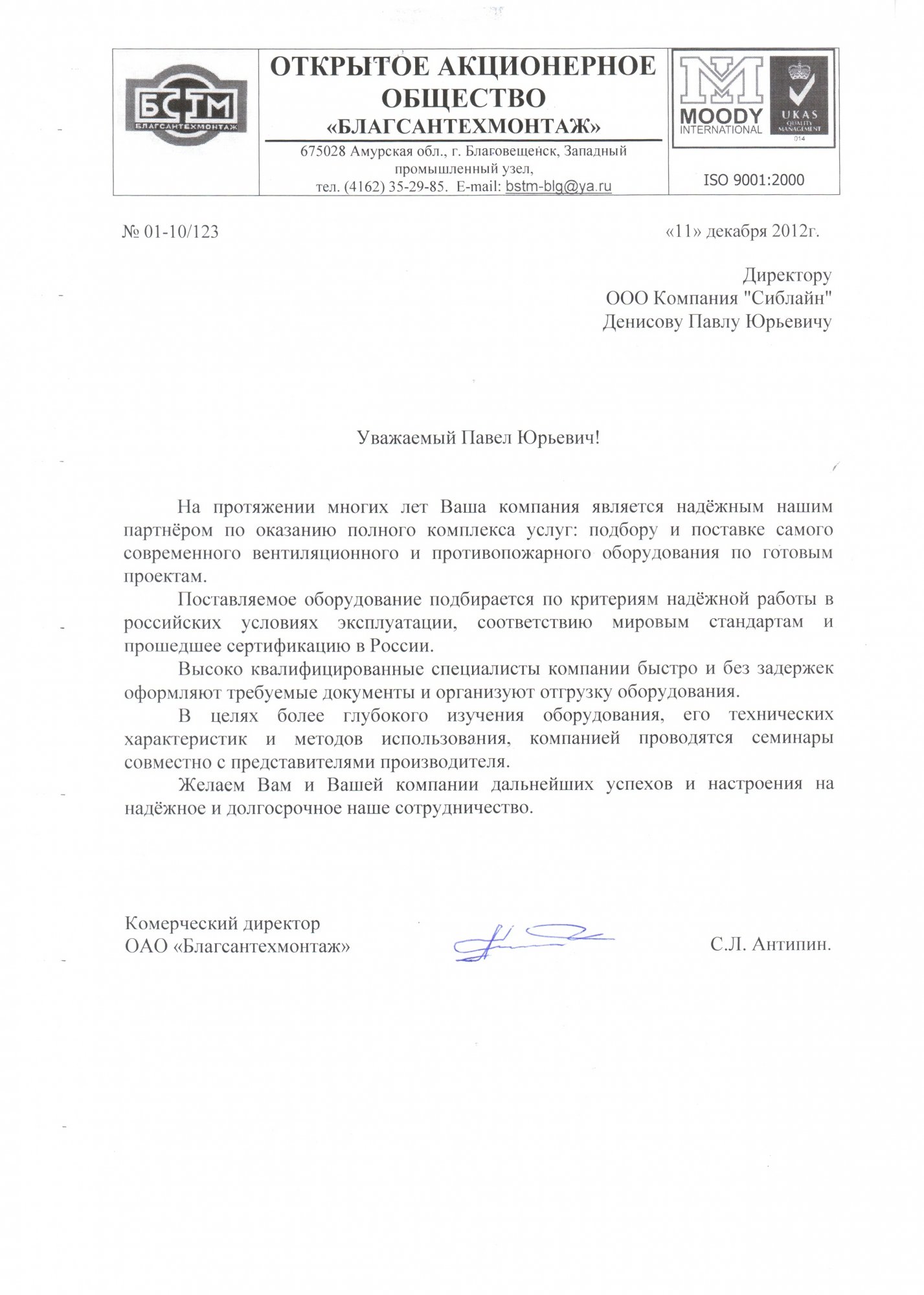 БСТМ
БЛАГСАНТЕХМОНТАЖ

ОТКРЫТОЕ АКЦИОНЕРНОЕ ОБЩЕСТВО «БЛАГСАНТЕХМОНТАЖ»

675028 Амурская обл., г. Благовещенск, Западный промышленный узел,
тел. (4162) 35-29-85. E-mail: bstm-blg@ya.ru

MOODY INTERNATIONAL
UKAS QUALITY MANAGEMENT
014

ISO 9001:2000

№ 01-10/123

«11» декабря 2012г.

Директору
ООО Компания "Сиблайн"
Денисову Павлу Юрьевичу

Уважаемый Павел Юрьевич!

На протяжении многих лет Ваша компания является надёжным нашим партнёром по оказанию полного комплекса услуг: подбору и поставке самого современного вентиляционного и противопожарного оборудования по готовым проектам.

Поставляемое оборудование подбирается по критериям надёжной работы в российских условиях эксплуатации, соответствию мировым стандартам и прошедшее сертификацию в России.

Высоко квалифицированные специалисты компании быстро и без задержек оформляют требуемые документы и организуют отгрузку оборудования.

В целях более глубокого изучения оборудования, его технических характеристик и методов использования, компанией проводятся семинары совместно с представителями производителя.

Желаем Вам и Вашей компании дальнейших успехов и настроения на надёжное и долгосрочное наше сотрудничество.

Комерческий директор
ОАО «Благсантехмонтаж»

С.Л. Антипин.